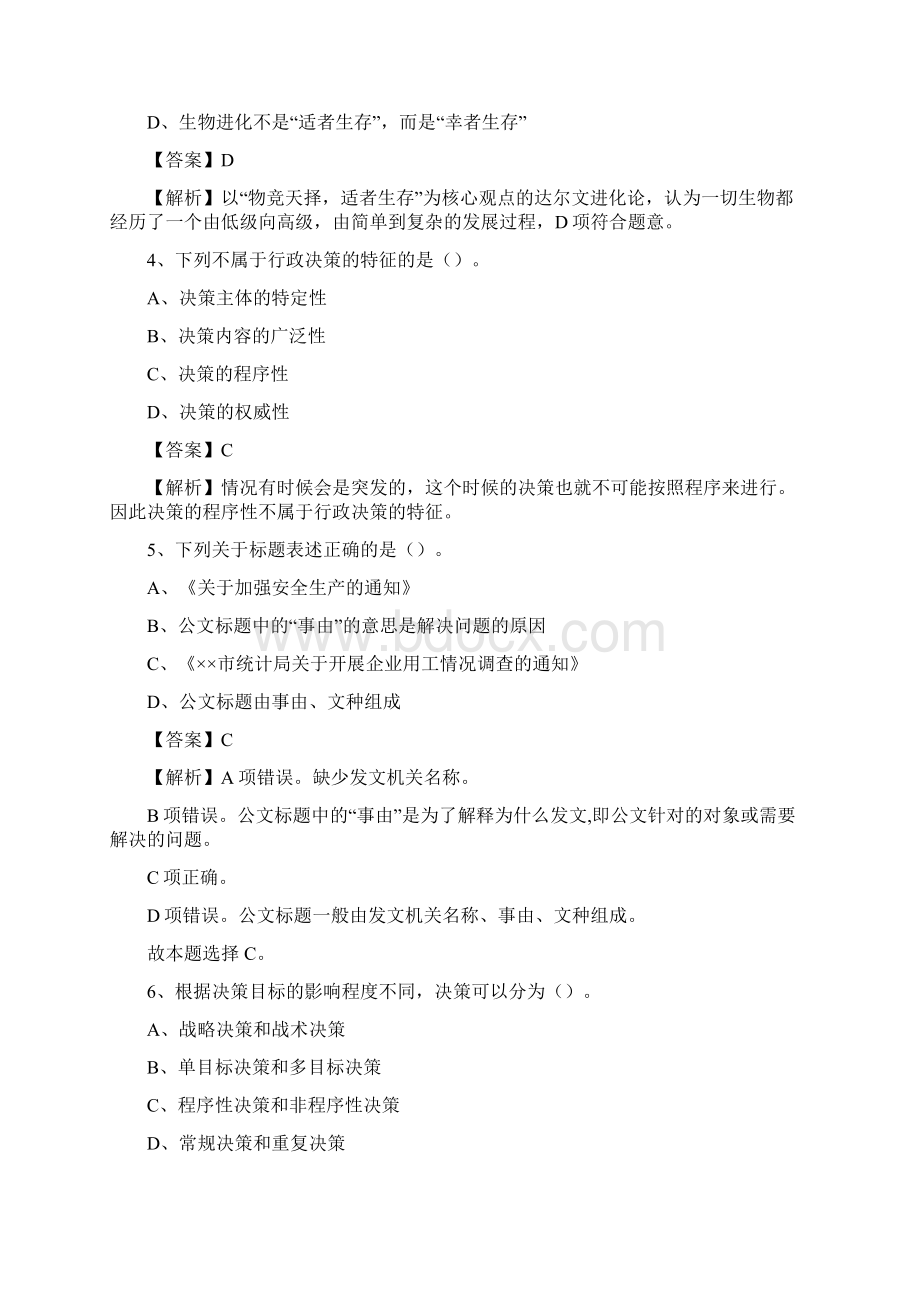 D、生物进化不是“适者生存”，而是“幸者生存”

【答案】D

【解析】以“物竞天择，适者生存”为核心观点的达尔文进化论，认为一切生物都经历了一个由低级向高级，由简单到复杂的发展过程，D项符合题意。

4、下列不属于行政决策的特征的是（）。

A、决策主体的特定性

B、决策内容的广泛性

C、决策的程序性

D、决策的权威性

【答案】C

【解析】情况有时候会是突发的，这个时候的决策也就不可能按照程序来进行。因此决策的程序性不属于行政决策的特征。

5、下列关于标题表述正确的是（）。

A、《关于加强安全生产的通知》

B、公文标题中的“事由”的意思是解决问题的原因

C、《××市统计局关于开展企业用工情况调查的通知》

D、公文标题由事由、文种组成

【答案】C

【解析】A项错误。缺少发文机关名称。

B项错误。公文标题中的“事由”是为了解释为什么发文,即公文针对的对象或需要解决的问题。

C项正确。

D项错误。公文标题一般由发文机关名称、事由、文种组成。

故本题选择C。

6、根据决策目标的影响程度不同，决策可以分为（）。

A、战略决策和战术决策

B、单目标决策和多目标决策

C、程序性决策和非程序性决策

D、常规决策和重复决策

www.bdocx.com